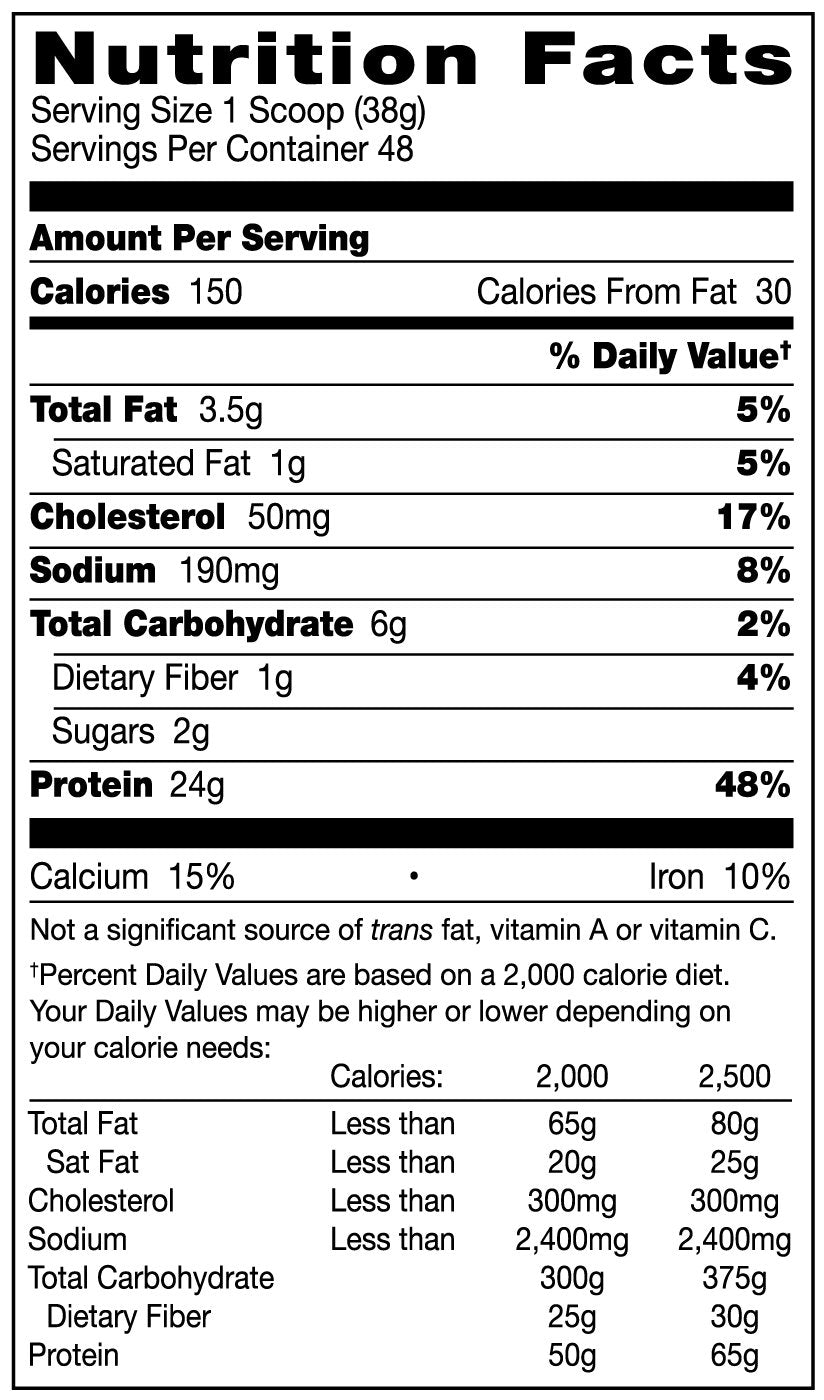 Nutrition Facts
Serving Size 1 Scoop (38g)
Servings Per Container 48

Amount Per Serving
Calories 150 Calories From Fat 30

% Daily Value†

Total Fat 3.5g 5%
Saturated Fat 1g 5%
Cholesterol 50mg 17%
Sodium 190mg 8%
Total Carbohydrate 6g 2%
Dietary Fiber 1g 4%
Sugars 2g
Protein 24g 48%

Calcium 15% • Iron 10%

Not a significant source of trans fat, vitamin A or vitamin C.

†Percent Daily Values are based on a 2,000 calorie diet. Your Daily Values may be higher or lower depending on your calorie needs:

| | Calories: | 2,000 | 2,500 |
|---|---|---|---|
| Total Fat | Less than | 65g | 80g |
| Sat Fat | Less than | 20g | 25g |
| Cholesterol | Less than | 300mg | 300mg |
| Sodium | Less than | 2,400mg | 2,400mg |
| Total Carbohydrate | | 300g | 375g |
| Dietary Fiber | | 25g | 30g |
| Protein | | 50g | 65g |